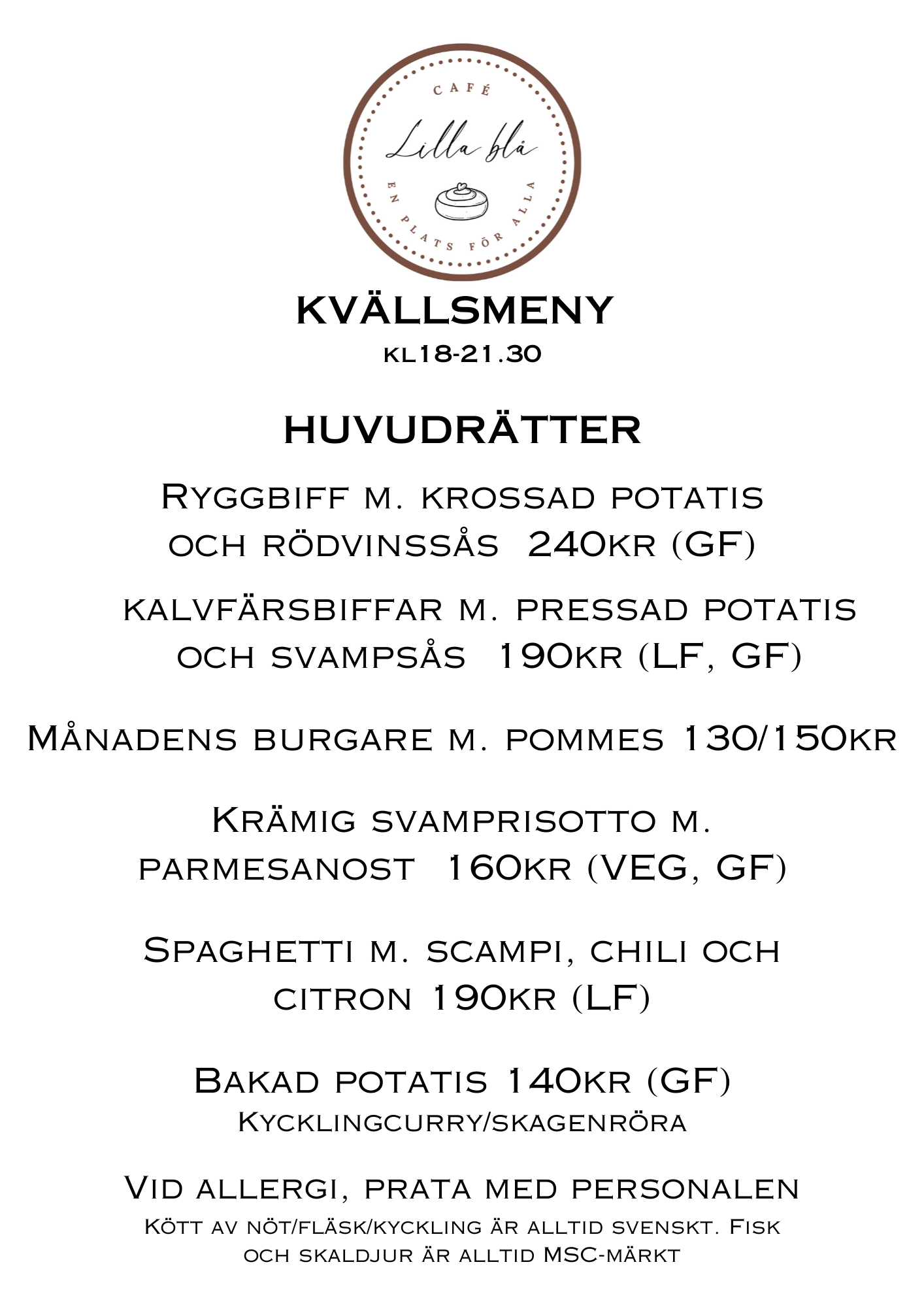 CAFÉ

Lilla blå

EN PLATS FÖR ALLA

KVÄLLSMENY
kl18-21.30

HUVUDRÄTTER

Ryggbiff m. krossad potatis och rödvinssås 240kr (GF)

kalvfärsbiffar m. pressad potatis och svampsås 190kr (LF, GF)

Månadens burgare m. pommes 130/150kr

Krämig svamprisotto m. parmesanost 160kr (VEG, GF)

Spaghetti m. scampi, chili och citron 190kr (LF)

Bakad potatis 140kr (GF)
Kycklingcurry/skagenröra

Vid allergi, prata med personalen
Kött av nöt/fläsk/kyckling är alltid svenskt. Fisk och skaldjur är alltid MSC-märkt